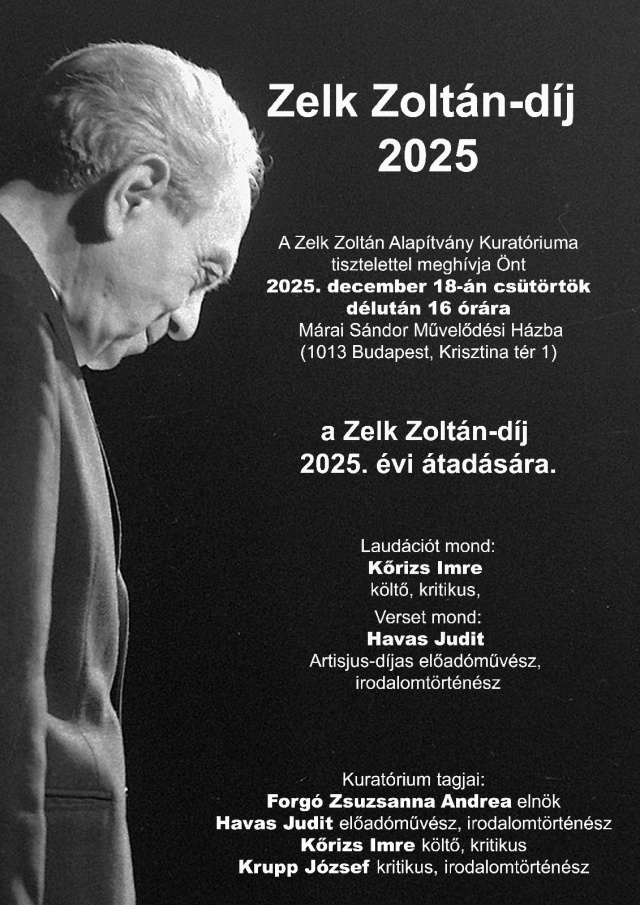 Zelk Zoltán-díj
2025

A Zelk Zoltán Alapítvány Kuratóriuma
tisztelettel meghívja Önt
2025. december 18-án csütörtök
délután 16 órára
Márai Sándor Művelődési Házba
(1013 Budapest, Krisztina tér 1)

a Zelk Zoltán-díj
2025. évi átadására.

Laudációt mond:
Kőrizs Imre
költő, kritikus,
Verset mond:
Havas Judit
Artisjus-díjas előadóművész,
irodalomtörténész

Kuratórium tagjai:
Forgó Zsuzsanna Andrea elnök
Havas Judit előadóművész, irodalomtörténész
Kőrizs Imre költő, kritikus
Krupp József kritikus, irodalomtörténész